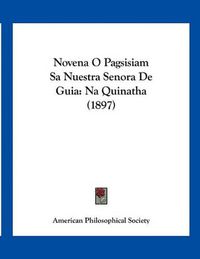 Novena O Pagsisiam Sa Nuestra Senora De Guia: Na Quinatha (1897)

American Philosophical Society